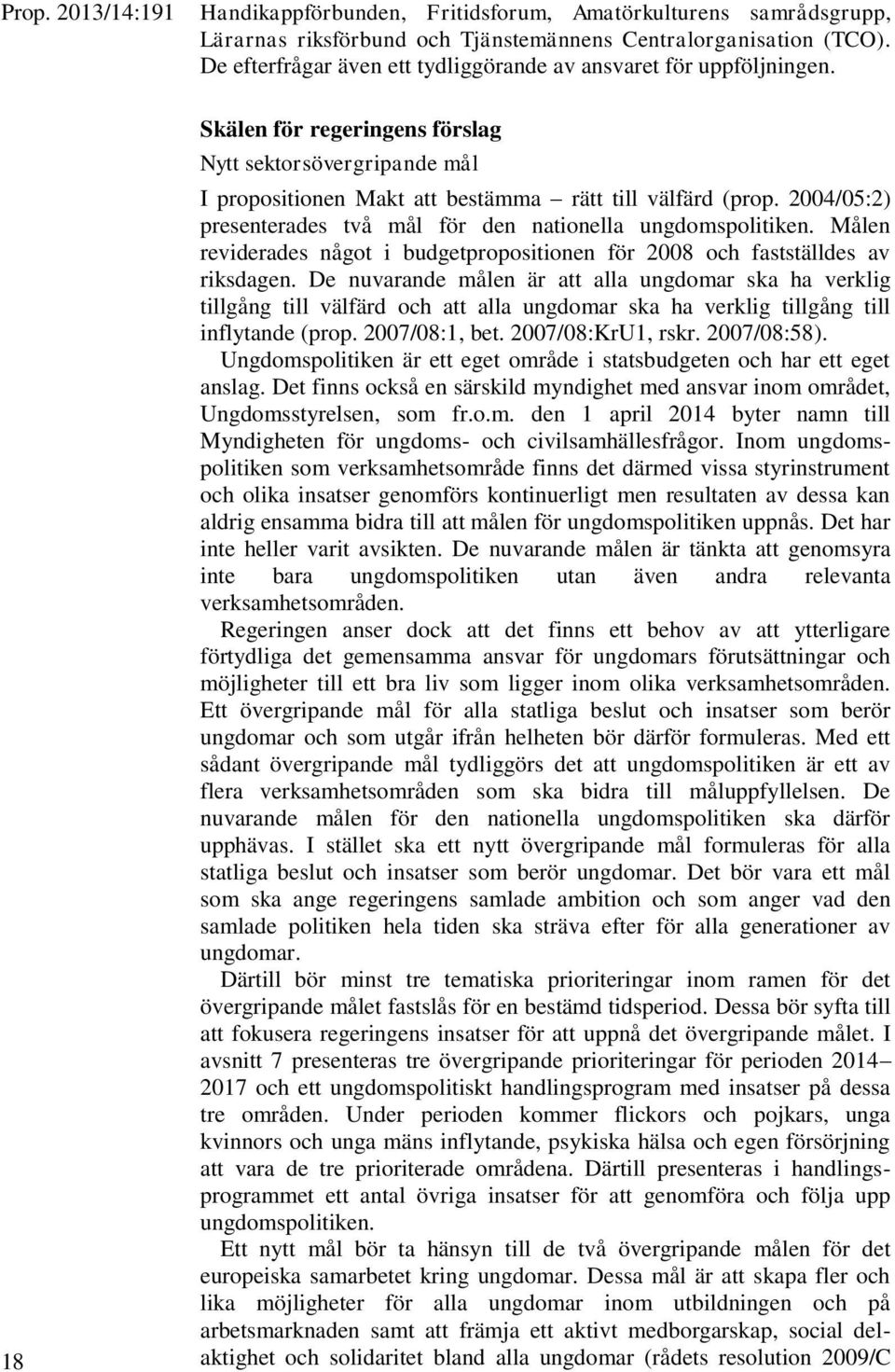 Prop. 2013/14:191

Handikappförbunden, Fritidsforum, Amatörkulturens samrådsgrupp, Lärarnas riksförbund och Tjänstemännens Centralorganisation (TCO). De efterfrågar även ett tydliggörande av ansvaret för uppföljningen.

Skälen för regeringens förslag

Nytt sektorsövergripande mål

I propositionen Makt att bestämma – rätt till välfärd (prop. 2004/05:2) presenterades två mål för den nationella ungdomspolitiken. Målen reviderades något i budgetpropositionen för 2008 och fastställdes av riksdagen. De nuvarande målen är att alla ungdomar ska ha verklig tillgång till välfärd och att alla ungdomar ska ha verklig tillgång till inflytande (prop. 2007/08:1, bet. 2007/08:KrU1, rskr. 2007/08:58). Ungdomspolitiken är ett eget område i statsbudgeten och har ett eget anslag. Det finns också en särskild myndighet med ansvar inom området, Ungdomsstyrelsen, som fr.o.m. den 1 april 2014 byter namn till Myndigheten för ungdoms- och civilsamhällesfrågor. Inom ungdomspolitiken som verksamhetsområde finns det därmed vissa styrinstrument och olika insatser genomförs kontinuerligt men resultaten av dessa kan aldrig ensamma bidra till att målen för ungdomspolitiken uppnås. Det har inte heller varit avsikten. De nuvarande målen är tänkta att genomsyra inte bara ungdomspolitiken utan även andra relevanta verksamhetsområden.

Regeringen anser dock att det finns ett behov av att ytterligare förtydliga det gemensamma ansvar för ungdomars förutsättningar och möjligheter till ett bra liv som ligger inom olika verksamhetsområden. Ett övergripande mål för alla statliga beslut och insatser som berör ungdomar och som utgår ifrån helheten bör därför formuleras. Med ett sådant övergripande mål tydliggörs det att ungdomspolitiken är ett av flera verksamhetsområden som ska bidra till måluppfyllelsen. De nuvarande målen för den nationella ungdomspolitiken ska därför upphävas. I stället ska ett nytt övergripande mål formuleras för alla statliga beslut och insatser som berör ungdomar. Det bör vara ett mål som ska ange regeringens samlade ambition och som anger vad den samlade politiken hela tiden ska sträva efter för alla generationer av ungdomar.

Därtill bör minst tre tematiska prioriteringar inom ramen för det övergripande målet fastslås för en bestämd tidsperiod. Dessa bör syfta till att fokusera regeringens insatser för att uppnå det övergripande målet. I avsnitt 7 presenteras tre övergripande prioriteringar för perioden 2014–2017 och ett ungdomspolitiskt handlingsprogram med insatser på dessa tre områden. Under perioden kommer flickors och pojkars, unga kvinnors och unga mäns inflytande, psykiska hälsa och egen försörjning att vara de tre prioriterade områdena. Därtill presenteras i handlingsprogrammet ett antal övriga insatser för att genomföra och följa upp ungdomspolitiken.

Ett nytt mål bör ta hänsyn till de två övergripande målen för det europeiska samarbetet kring ungdomar. Dessa mål är att skapa fler och lika möjligheter för alla ungdomar inom utbildningen och på arbetsmarknaden samt att främja ett aktivt medborgarskap, social delaktighet och solidaritet bland alla ungdomar (rådets resolution 2009/C

18